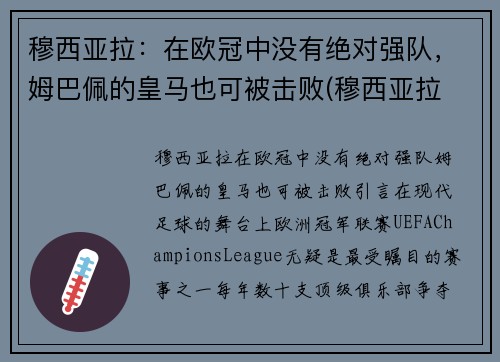 穆西亚拉：在欧冠中没有绝对强队，姆巴佩的皇马也可被击败(穆西亚拉

穆西亚拉在欧冠中没有绝对强队姆巴佩的皇马也可被击败引言在现代足球的舞台上欧洲冠军联赛UEFAChampionsLeague无疑是最受瞩目的赛事之一每年数十支顶级俱乐部争夺